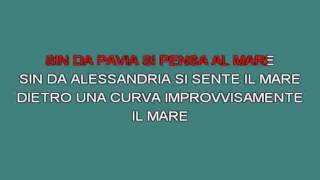 SIN DA PAVIA SI PENSA AL MARE
SIN DA ALESSANDRIA SI SENTE IL MARE
DIETRO UNA CURVA IMPROVVISAMENTE
IL MARE